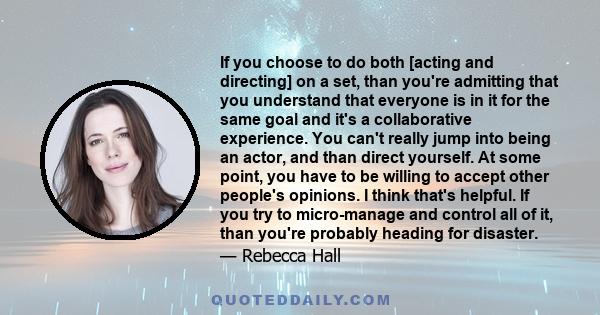 If you choose to do both [acting and directing] on a set, than you're admitting that you understand that everyone is in it for the same goal and it's a collaborative experience. You can't really jump into being an actor, and than direct yourself. At some point, you have to be willing to accept other people's opinions. I think that's helpful. If you try to micro-manage and control all of it, than you're probably heading for disaster.
— Rebecca Hall

QUOTEDDAILY.COM